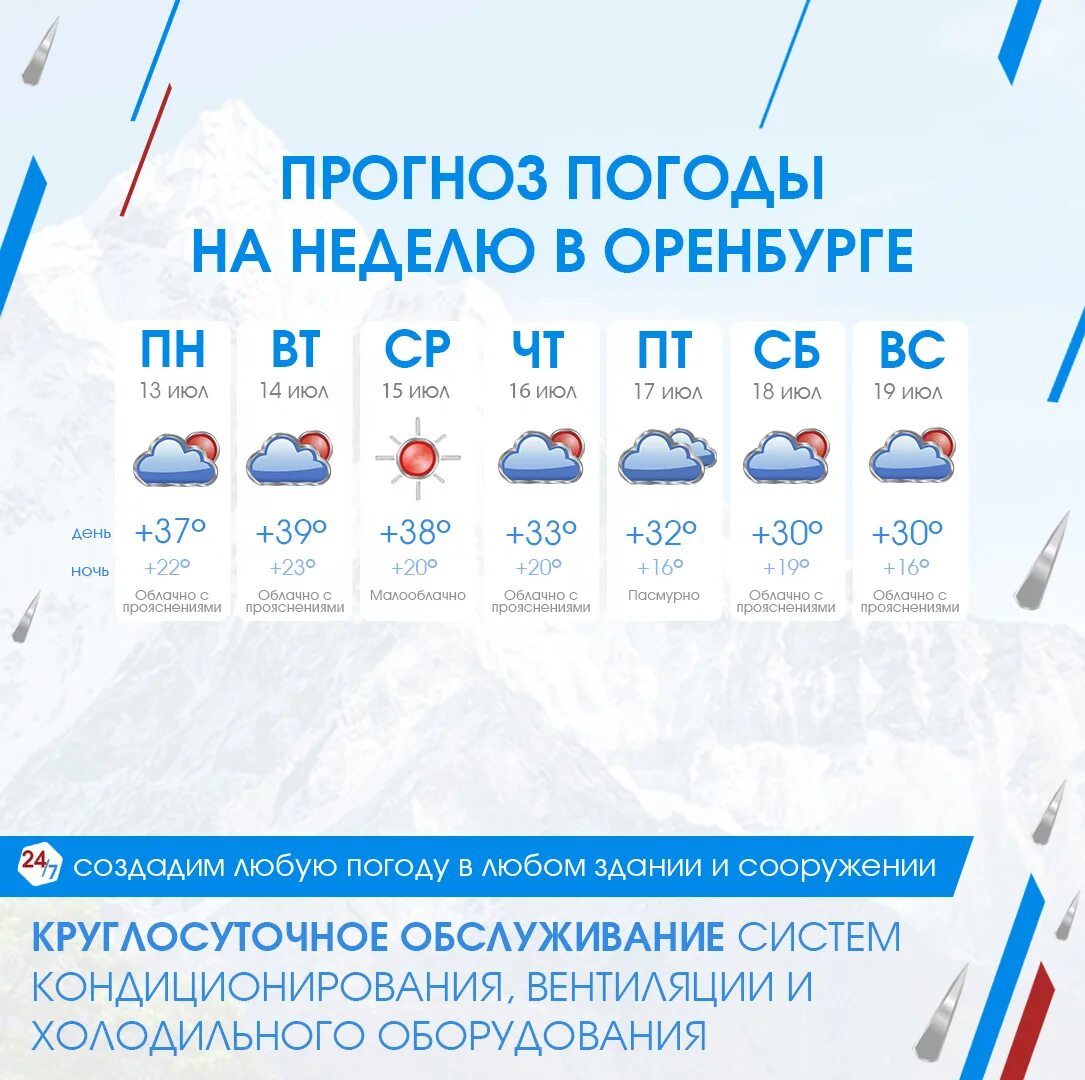 ПРОГНОЗ ПОГОДЫ НА НЕДЕЛЮ В ОРЕНБУРГЕ

| | ПН | ВТ | СР | ЧТ | ПТ | СБ | ВС |
|---|---|---|---|---|---|---|---|
| | 13 июл | 14 июл | 15 июл | 16 июл | 17 июл | 18 июл | 19 июл |
| день | +37° | +39° | +38° | +33° | +32° | +30° | +30° |
| ночь | +22° | +23° | +20° | +20° | +16° | +19° | +16° |
| | Облачно с прояснениями | Облачно с прояснениями | Малооблачно | Облачно с прояснениями | Пасмурно | Облачно с прояснениями | Облачно с прояснениями |

24/7 создадим любую погоду в любом здании и сооружении

КРУГЛОСУТОЧНОЕ ОБСЛУЖИВАНИЕ СИСТЕМ КОНДИЦИОНИРОВАНИЯ, ВЕНТИЛЯЦИИ И ХОЛОДИЛЬНОГО ОБОРУДОВАНИЯ